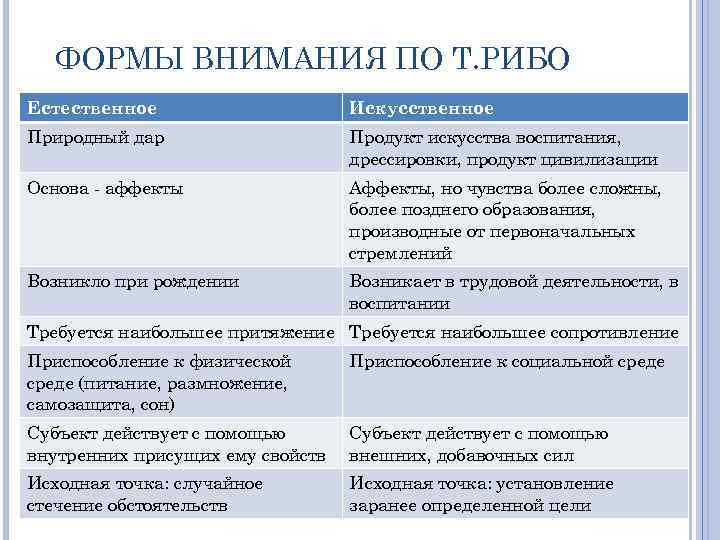 ФОРМЫ ВНИМАНИЯ ПО Т.РИБО

| Естественное | Искусственное |
|---|---|
| Природный дар | Продукт искусства воспитания, дрессировки, продукт цивилизации |
| Основа - аффекты | Аффекты, но чувства более сложны, более позднего образования, производные от первоначальных стремлений |
| Возникло при рождении | Возникает в трудовой деятельности, в воспитании |
| Требуется наибольшее притяжение | Требуется наибольшее сопротивление |
| Приспособление к физической среде (питание, размножение, самозащита, сон) | Приспособление к социальной среде |
| Субъект действует с помощью внутренних присущих ему свойств | Субъект действует с помощью внешних, добавочных сил |
| Исходная точка: случайное стечение обстоятельств | Исходная точка: установление заранее определенной цели |